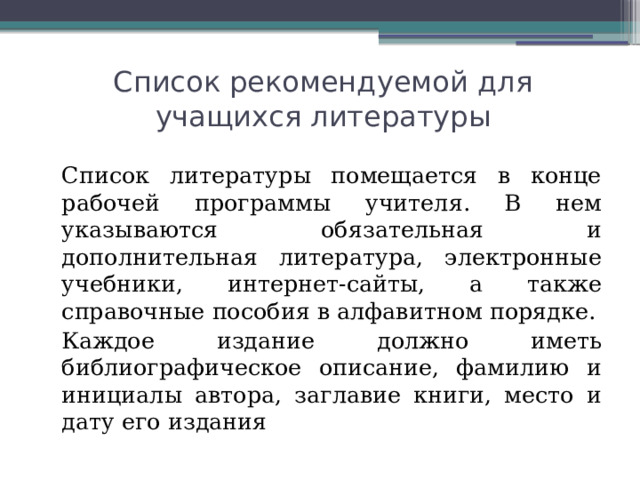 Список рекомендуемой для учащихся литературы

Список литературы помещается в конце рабочей программы учителя. В нем указываются обязательная и дополнительная литература, электронные учебники, интернет-сайты, а также справочные пособия в алфавитном порядке.

Каждое издание должно иметь библиографическое описание, фамилию и инициалы автора, заглавие книги, место и дату его издания